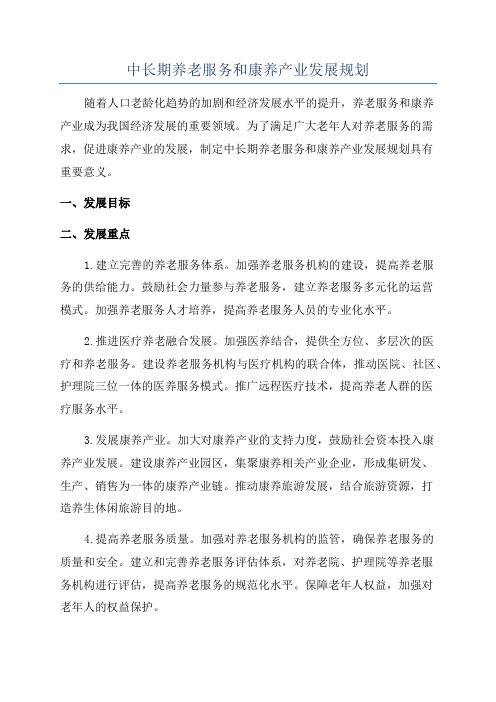 中长期养老服务和康养产业发展规划

随着人口老龄化趋势的加剧和经济发展水平的提升，养老服务和康养产业成为我国经济发展的重要领域。为了满足广大老年人对养老服务的需求，促进康养产业的发展，制定中长期养老服务和康养产业发展规划具有重要意义。

一、发展目标

二、发展重点

1.建立完善的养老服务体系。加强养老服务机构的建设，提高养老服务的供给能力。鼓励社会力量参与养老服务，建立养老服务多元化的运营模式。加强养老服务人才培养，提高养老服务人员的专业化水平。

2.推进医疗养老融合发展。加强医养结合，提供全方位、多层次的医疗和养老服务。建设养老服务机构与医疗机构的联合体，推动医院、社区、护理院三位一体的医养服务模式。推广远程医疗技术，提高养老人群的医疗服务水平。

3.发展康养产业。加大对康养产业的支持力度，鼓励社会资本投入康养产业发展。建设康养产业园区，集聚康养相关产业企业，形成集研发、生产、销售为一体的康养产业链。推动康养旅游发展，结合旅游资源，打造养生休闲旅游目的地。

4.提高养老服务质量。加强对养老服务机构的监管，确保养老服务的质量和安全。建立和完善养老服务评估体系，对养老院、护理院等养老服务机构进行评估，提高养老服务的规范化水平。保障老年人权益，加强对老年人的权益保护。